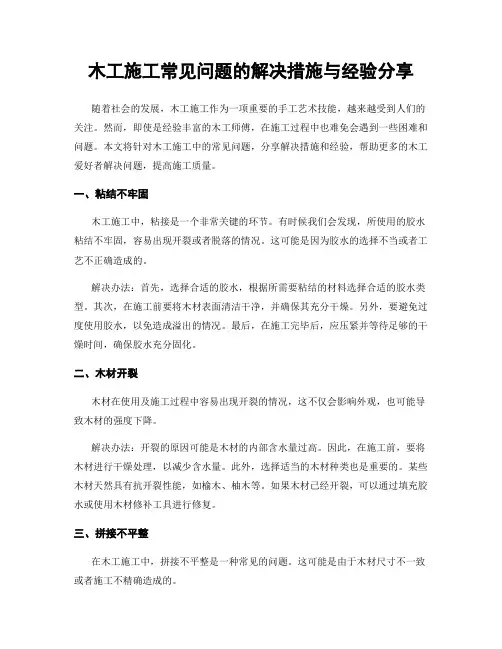 木工施工常见问题的解决措施与经验分享

随着社会的发展，木工施工作为一项重要的手工艺术技能，越来越受到人们的关注。然而，即使是经验丰富的木工师傅，在施工过程中也难免会遇到一些困难和问题。本文将针对木工施工中的常见问题，分享解决措施和经验，帮助更多的木工爱好者解决问题，提高施工质量。

一、粘结不牢固

木工施工中，粘接是一个非常关键的环节。有时候我们会发现，所使用的胶水粘结不牢固，容易出现开裂或者脱落的情况。这可能是因为胶水的选择不当或者工艺不正确造成的。

解决办法：首先，选择合适的胶水，根据所需要粘结的材料选择合适的胶水类型。其次，在施工前要将木材表面清洁干净，并确保其充分干燥。另外，要避免过度使用胶水，以免造成溢出的情况。最后，在施工完毕后，应压紧并等待足够的干燥时间，确保胶水充分固化。

二、木材开裂

木材在使用及施工过程中容易出现开裂的情况，这不仅会影响外观，也可能导致木材的强度下降。

解决办法：开裂的原因可能是木材的内部含水量过高。因此，在施工前，要将木材进行干燥处理，以减少含水量。此外，选择适当的木材种类也是重要的。某些木材天然具有抗开裂性能，如榆木、柚木等。如果木材已经开裂，可以通过填充胶水或使用木材修补工具进行修复。

三、拼接不平整

在木工施工中，拼接不平整是一种常见的问题。这可能是由于木材尺寸不一致或者施工不精确造成的。